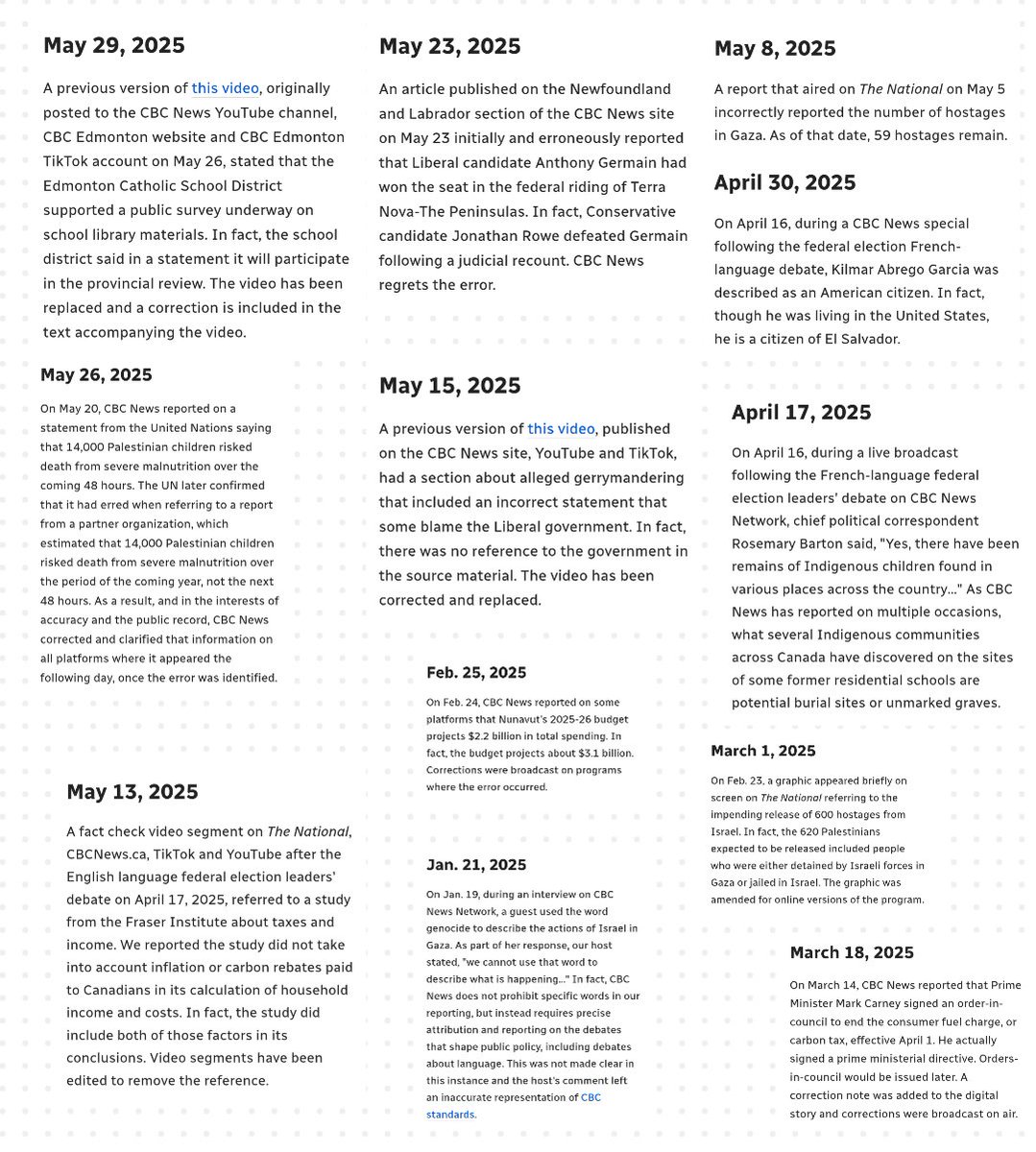 May 29, 2025

A previous version of this video, originally posted to the CBC News YouTube channel, CBC Edmonton website and CBC Edmonton TikTok account on May 26, stated that the Edmonton Catholic School District supported a public survey underway on school library materials. In fact, the school district said in a statement it will participate in the provincial review. The video has been replaced and a correction is included in the text accompanying the video.

May 26, 2025

On May 20, CBC News reported on a statement from the United Nations saying that 14,000 Palestinian children risked death from severe malnutrition over the coming 48 hours. The UN later confirmed that it had erred when referring to a report from a partner organization, which estimated that 14,000 Palestinian children risked death from severe malnutrition over the period of the coming year, not the next 48 hours. As a result, and in the interests of accuracy and the public record, CBC News corrected and clarified that information on all platforms where it appeared the following day, once the error was identified.

May 13, 2025

A fact check video segment on The National, CBCNews.ca, TikTok and YouTube after the English language federal election leaders' debate on April 17, 2025, referred to a study from the Fraser Institute about taxes and income. We reported the study did not take into account inflation or carbon rebates paid to Canadians in its calculation of household income and costs. In fact, the study did include both of those factors in its conclusions. Video segments have been edited to remove the reference.

May 23, 2025

An article published on the Newfoundland and Labrador section of the CBC News site on May 23 initially and erroneously reported that Liberal candidate Anthony Germain had won the seat in the federal riding of Terra Nova-The Peninsulas. In fact, Conservative candidate Jonathan Rowe defeated Germain following a judicial recount. CBC News regrets the error.

May 15, 2025

A previous version of this video, published on the CBC News site, YouTube and TikTok, had a section about alleged gerrymandering that included an incorrect statement that some blame the Liberal government. In fact, there was no reference to the government in the source material. The video has been corrected and replaced.

Feb. 25, 2025

On Feb. 24, CBC News reported on some platforms that Nunavut's 2025-26 budget projects $2.2 billion in total spending. In fact, the budget projects about $3.1 billion. Corrections were broadcast on programs where the error occurred.

Jan. 21, 2025

On Jan. 19, during an interview on CBC News Network, a guest used the word genocide to describe the actions of Israel in Gaza. As part of her response, our host stated, "we cannot use that word to describe what is happening..." In fact, CBC News does not prohibit specific words in our reporting, but instead requires precise attribution and reporting on the debates that shape public policy, including debates about language. This was not made clear in this instance and the host's comment left an inaccurate representation of CBC standards.

May 8, 2025

A report that aired on The National on May 5 incorrectly reported the number of hostages in Gaza. As of that date, 59 hostages remain.

April 30, 2025

On April 16, during a CBC News special following the federal election French-language debate, Kilmar Abrego Garcia was described as an American citizen. In fact, though he was living in the United States, he is a citizen of El Salvador.

April 17, 2025

On April 16, during a live broadcast following the French-language federal election leaders' debate on CBC News Network, chief political correspondent Rosemary Barton said, "Yes, there have been remains of Indigenous children found in various places across the country..." As CBC News has reported on multiple occasions, what several Indigenous communities across Canada have discovered on the sites of some former residential schools are potential burial sites or unmarked graves.

March 1, 2025

On Feb. 23, a graphic appeared briefly on screen on The National referring to the impending release of 600 hostages from Israel. In fact, the 620 Palestinians expected to be released included people who were either detained by Israeli forces in Gaza or jailed in Israel. The graphic was amended for online versions of the program.

March 18, 2025

On March 14, CBC News reported that Prime Minister Mark Carney signed an order-in-council to end the consumer fuel charge, or carbon tax, effective April 1. He actually signed a prime ministerial directive. Orders-in-council would be issued later. A correction note was added to the digital story and corrections were broadcast on air.